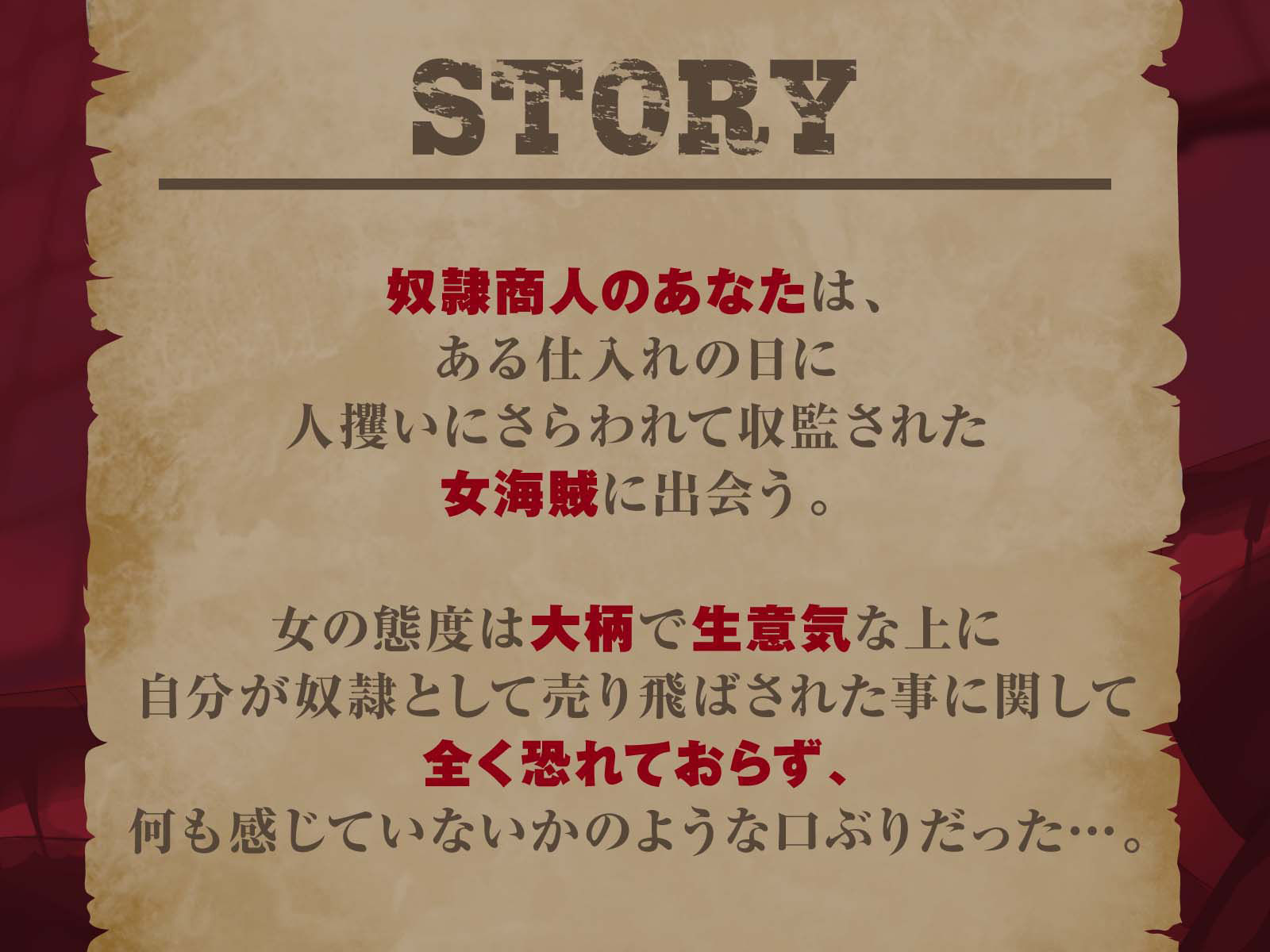 STORY

奴隷商人のあなたは、
ある仕入れの日に
人攫いにさらわれて収監された
女海賊に出会う。

女の態度は大柄で生意気な上に
自分が奴隷として売り飛ばされた事に関して
全く恐れておらず、
何も感じていないかのような口ぶりだった…。